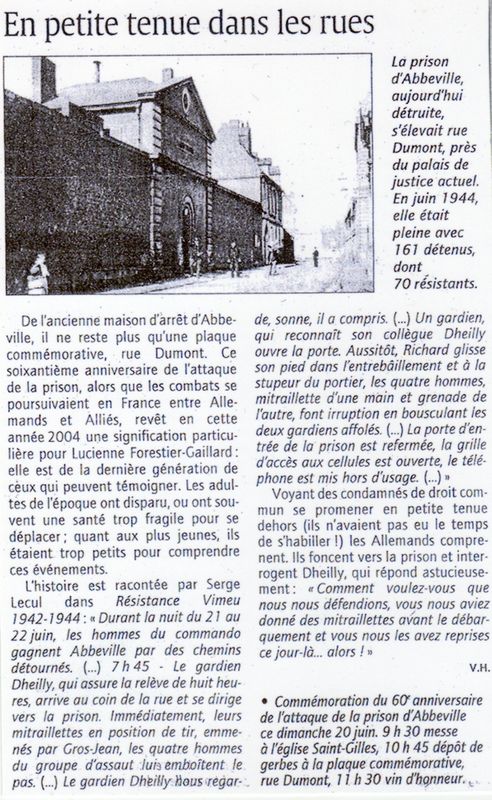 En petite tenue dans les rues

La prison d'Abbeville, aujourd'hui détruite, s'élevait rue Dumont, près du palais de justice actuel. En juin 1944, elle était pleine avec 161 détenus, dont 70 résistants.

De l'ancienne maison d'arrêt d'Abbeville, il ne reste plus qu'une plaque commémorative, rue Dumont. Ce soixantième anniversaire de l'attaque de la prison, alors que les combats se poursuivaient en France entre Allemands et Alliés, revêt en cette année 2004 une signification particulière pour Lucienne Forestier-Gaillard : elle est de la dernière génération de ceux qui peuvent témoigner. Les adultes de l'époque ont disparu, ou ont souvent une santé trop fragile pour se déplacer ; quant aux plus jeunes, ils étaient trop petits pour comprendre ces événements.

L'histoire est racontée par Serge Lecul dans Résistance Vimeu 1942-1944 : « Durant la nuit du 21 au 22 juin, les hommes du commando gagnent Abbeville par des chemins détournés. (...) 7 h 45 - Le gardien Dheilly, qui assure la relève de huit heures, arrive au coin de la rue et se dirige vers la prison. Immédiatement, leurs mitraillettes en position de tir, emmenés par Gros-Jean, les quatre hommes du groupe d'assaut lui emboîtent le pas. (...) Le gardien Dheilly nous regarde, sonne, il a compris. (...) Un gardien, qui reconnaît son collègue Dheilly ouvre la porte. Aussitôt, Richard glisse son pied dans l'entrebâillement et à la stupeur du portier, les quatre hommes, mitraillette d'une main et grenade de l'autre, font irruption en bousculant les deux gardiens affolés. (...) La porte d'entrée de la prison est refermée, la grille d'accès aux cellules est ouverte, le téléphone est mis hors d'usage. (...) »

Voyant des condamnés de droit commun se promener en petite tenue dehors (ils n'avaient pas eu le temps de s'habiller !) les Allemands comprennent. Ils foncent vers la prison et interrogent Dheilly, qui répond astucieusement : « Comment voulez-vous que nous nous défendions, vous nous aviez donné des mitraillettes avant le débarquement et vous nous les avez reprises ce jour-là... alors ! »

V.H.

• Commémoration du 60e anniversaire de l'attaque de la prison d'Abbeville ce dimanche 20 juin. 9 h 30 messe à l'église Saint-Gilles, 10 h 45 dépôt de gerbes à la plaque commémorative, rue Dumont, 11 h 30 vin d'honneur.